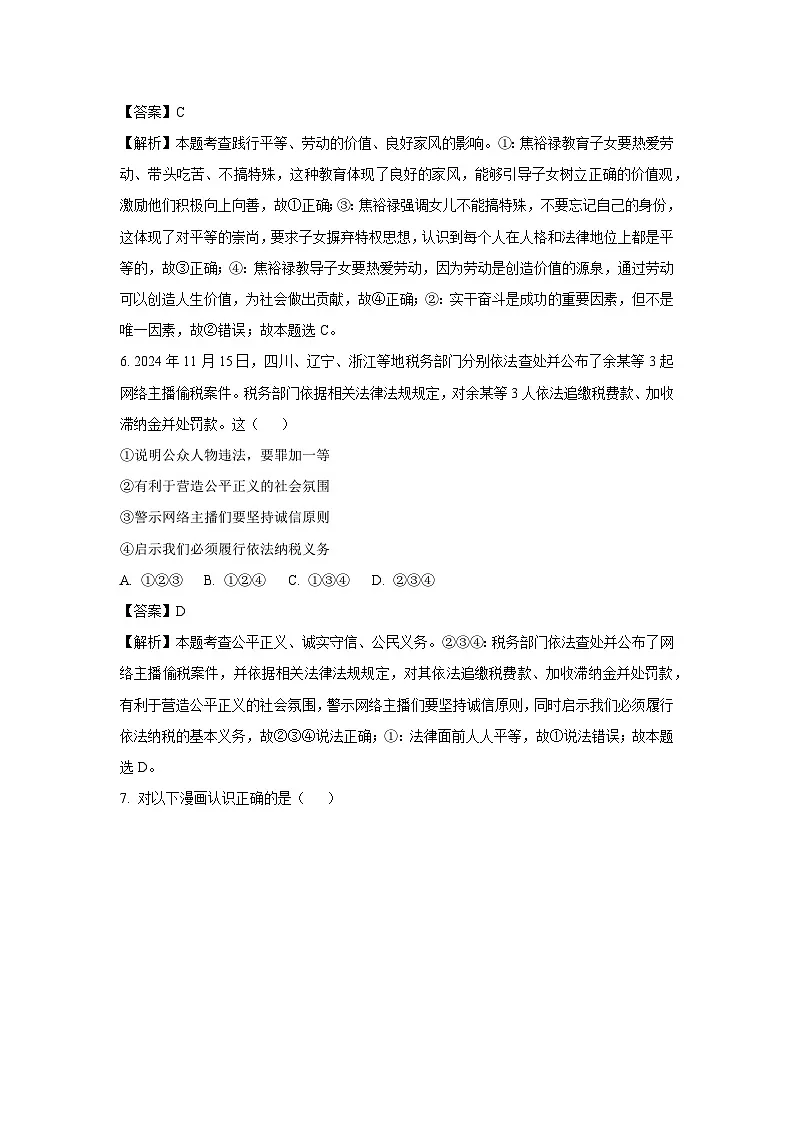 【答案】C

【解析】本题考查践行平等、劳动的价值、良好家风的影响。①：焦裕禄教育子女要热爱劳动、带头吃苦、不搞特殊，这种教育体现了良好的家风，能够引导子女树立正确的价值观，激励他们积极向上向善，故①正确；③：焦裕禄强调女儿不能搞特殊，不要忘记自己的身份，这体现了对平等的崇尚，要求子女摒弃特权思想，认识到每个人在人格和法律地位上都是平等的，故③正确；④：焦裕禄教导子女要热爱劳动，因为劳动是创造价值的源泉，通过劳动可以创造人生价值，为社会做出贡献，故④正确；②：实干奋斗是成功的重要因素，但不是唯一因素，故②错误；故本题选 C。

6. 2024 年 11 月 15 日，四川、辽宁、浙江等地税务部门分别依法查处并公布了余某等 3 起网络主播偷税案件。税务部门依据相关法律法规规定，对余某等 3 人依法追缴税费款、加收滞纳金并处罚款。这（　　）

①说明公众人物违法，要罪加一等

②有利于营造公平正义的社会氛围

③警示网络主播们要坚持诚信原则

④启示我们必须履行依法纳税义务

A. ①②③　B. ①②④　C. ①③④　D. ②③④

【答案】D

【解析】本题考查公平正义、诚实守信、公民义务。②③④：税务部门依法查处并公布了网络主播偷税案件，并依据相关法律法规规定，对其依法追缴税费款、加收滞纳金并处罚款，有利于营造公平正义的社会氛围，警示网络主播们要坚持诚信原则，同时启示我们必须履行依法纳税的基本义务，故②③④说法正确；①：法律面前人人平等，故①说法错误；故本题选 D。

7. 对以下漫画认识正确的是（　　）